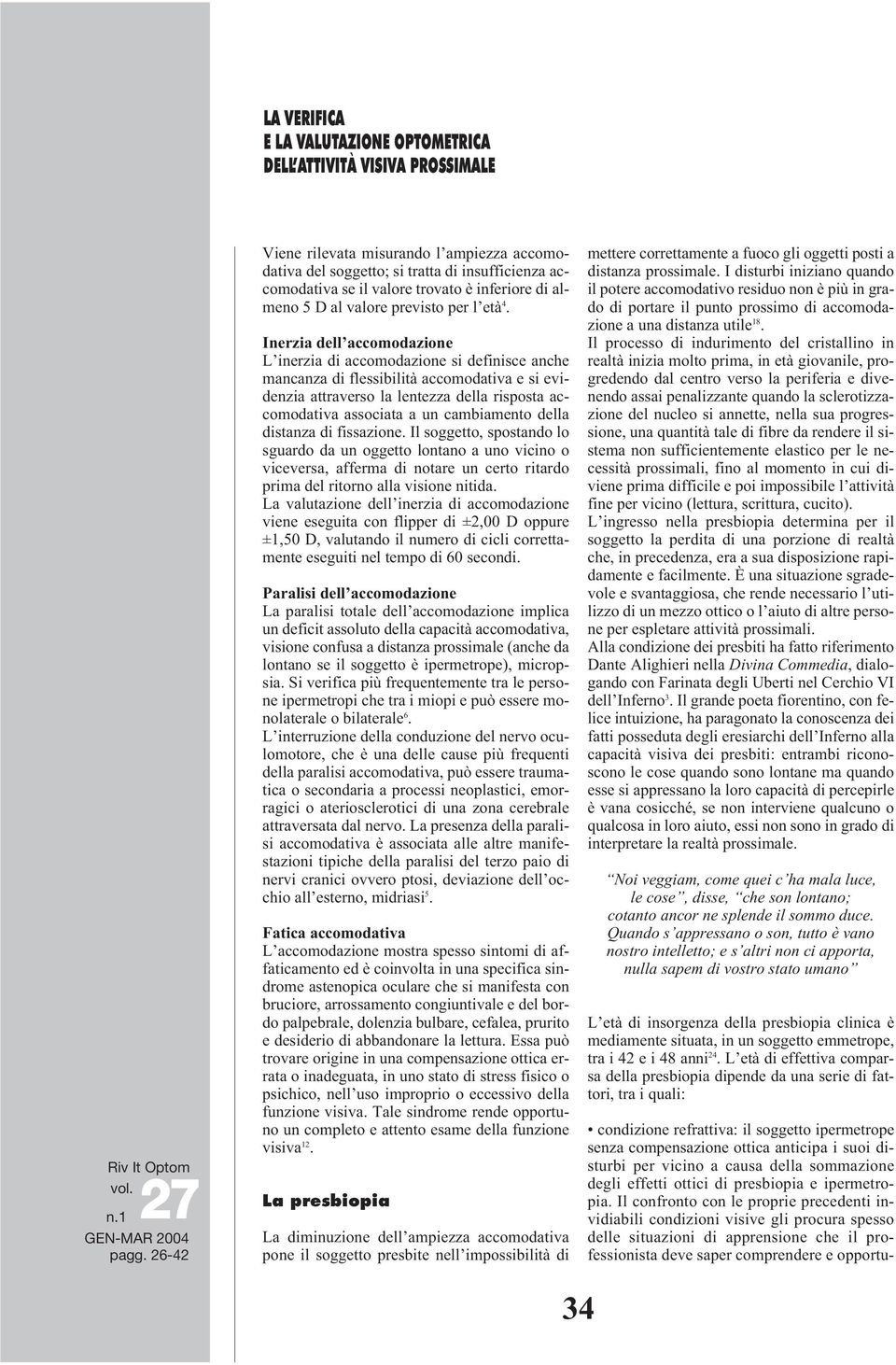 LA VERIFICA
E LA VALUTAZIONE OPTOMETRICA
DELL'ATTIVITÀ VISIVA PROSSIMALE

Viene rilevata misurando l'ampiezza accomodativa del soggetto; si tratta di insufficienza accomodativa se il valore trovato è inferiore di almeno 5 D al valore previsto per l'età$^4$.

Inerzia dell'accomodazione
L'inerzia di accomodazione si definisce anche mancanza di flessibilità accomodativa e si evidenzia attraverso la lentezza della risposta accomodativa associata a un cambiamento della distanza di fissazione. Il soggetto, spostando lo sguardo da un oggetto lontano a uno vicino o viceversa, afferma di notare un certo ritardo prima del ritorno alla visione nitida.
La valutazione dell'inerzia di accomodazione viene eseguita con flipper di ±2,00 D oppure ±1,50 D, valutando il numero di cicli correttamente eseguiti nel tempo di 60 secondi.

Paralisi dell'accomodazione
La paralisi totale dell'accomodazione implica un deficit assoluto della capacità accomodativa, visione confusa a distanza prossimale (anche da lontano se il soggetto è ipermetrope), micropsia. Si verifica più frequentemente tra le persone ipermetropi che tra i miopi e può essere monolaterale o bilaterale$^6$.
L'interruzione della conduzione del nervo oculomotore, che è una delle cause più frequenti della paralisi accomodativa, può essere traumatica o secondaria a processi neoplastici, emorragici o ateriosclerotici di una zona cerebrale attraversata dal nervo. La presenza della paralisi accomodativa è associata alle altre manifestazioni tipiche della paralisi del terzo paio di nervi cranici ovvero ptosi, deviazione dell'occhio all'esterno, midriasi$^5$.

Fatica accomodativa
L'accomodazione mostra spesso sintomi di affaticamento ed è coinvolta in una specifica sindrome astenopica oculare che si manifesta con bruciore, arrossamento congiuntivale e del bordo palpebrale, dolenzia bulbare, cefalea, prurito e desiderio di abbandonare la lettura. Essa può trovare origine in una compensazione ottica errata o inadeguata, in uno stato di stress fisico o psichico, nell'uso improprio o eccessivo della funzione visiva. Tale sindrome rende opportuno un completo e attento esame della funzione visiva$^{12}$.

La presbiopia
La diminuzione dell'ampiezza accomodativa pone il soggetto presbite nell'impossibilità di mettere correttamente a fuoco gli oggetti posti a distanza prossimale. I disturbi iniziano quando il potere accomodativo residuo non è più in grado di portare il punto prossimo di accomodazione a una distanza utile$^{18}$.
Il processo di indurimento del cristallino in realtà inizia molto prima, in età giovanile, progredendo dal centro verso la periferia e divenendo assai penalizzante quando la sclerotizzazione del nucleo si annette, nella sua progressione, una quantità tale di fibre da rendere il sistema non sufficientemente elastico per le necessità prossimali, fino al momento in cui diviene prima difficile e poi impossibile l'attività fine per vicino (lettura, scrittura, cucito).
L'ingresso nella presbiopia determina per il soggetto la perdita di una porzione di realtà che, in precedenza, era a sua disposizione rapidamente e facilmente. È una situazione sgradevole e svantaggiosa, che rende necessario l'utilizzo di un mezzo ottico o l'aiuto di altre persone per espletare attività prossimali.
Alla condizione dei presbiti ha fatto riferimento Dante Alighieri nella Divina Commedia, dialogando con Farinata degli Uberti nel Cerchio VI dell'Inferno$^3$. Il grande poeta fiorentino, con felice intuizione, ha paragonato la conoscenza dei fatti posseduta degli eresiarchi dell'Inferno alla capacità visiva dei presbiti: entrambi riconoscono le cose quando sono lontane ma quando esse si appressano la loro capacità di percepirle è vana cosicché, se non interviene qualcuno o qualcosa in loro aiuto, essi non sono in grado di interpretare la realtà prossimale.

"Noi veggiam, come quei c'ha mala luce,
le cose", disse, "che son lontano;
cotanto ancor ne splende il sommo duce.
Quando s'appressano o son, tutto è vano
nostro intelletto; e s'altri non ci apporta,
nulla sapem di vostro stato umano"

L'età di insorgenza della presbiopia clinica è mediamente situata, in un soggetto emmetrope, tra i 42 e i 48 anni$^{24}$. L'età di effettiva comparsa della presbiopia dipende da una serie di fattori, tra i quali:

• condizione refrattiva: il soggetto ipermetrope senza compensazione ottica anticipa i suoi disturbi per vicino a causa della sommazione degli effetti ottici di presbiopia e ipermetropia. Il confronto con le proprie precedenti invidiabili condizioni visive gli procura spesso delle situazioni di apprensione che il professionista deve saper comprendere e opportu-

Riv It Optom
vol. 27
n.1
GEN-MAR 2004
pagg. 26-42

34